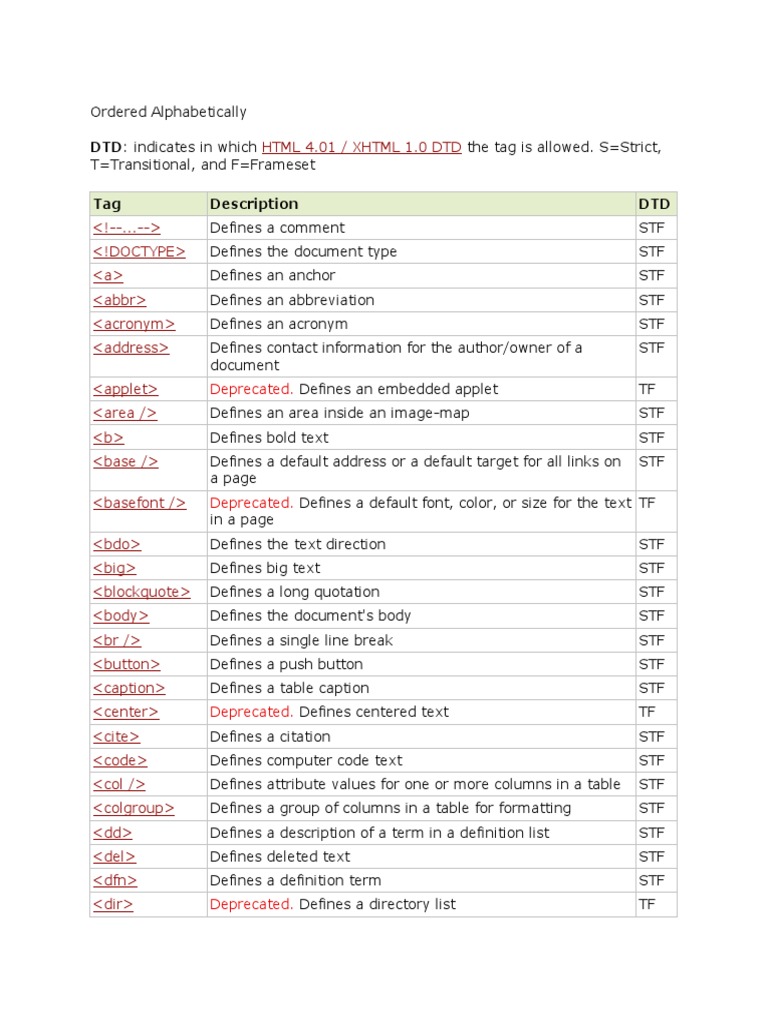 Ordered Alphabetically

DTD: indicates in which HTML 4.01 / XHTML 1.0 DTD the tag is allowed. S=Strict, T=Transitional, and F=Frameset

| Tag | Description | DTD |
|---|---|---|
| <!--...--> | Defines a comment | STF |
| <!DOCTYPE> | Defines the document type | STF |
| <a> | Defines an anchor | STF |
| <abbr> | Defines an abbreviation | STF |
| <acronym> | Defines an acronym | STF |
| <address> | Defines contact information for the author/owner of a document | STF |
| <applet> | Deprecated. Defines an embedded applet | TF |
| <area /> | Defines an area inside an image-map | STF |
| <b> | Defines bold text | STF |
| <base /> | Defines a default address or a default target for all links on a page | STF |
| <basefont /> | Deprecated. Defines a default font, color, or size for the text in a page | TF |
| <bdo> | Defines the text direction | STF |
| <big> | Defines big text | STF |
| <blockquote> | Defines a long quotation | STF |
| <body> | Defines the document's body | STF |
| <br /> | Defines a single line break | STF |
| <button> | Defines a push button | STF |
| <caption> | Defines a table caption | STF |
| <center> | Deprecated. Defines centered text | TF |
| <cite> | Defines a citation | STF |
| <code> | Defines computer code text | STF |
| <col /> | Defines attribute values for one or more columns in a table | STF |
| <colgroup> | Defines a group of columns in a table for formatting | STF |
| <dd> | Defines a description of a term in a definition list | STF |
| <del> | Defines deleted text | STF |
| <dfn> | Defines a definition term | STF |
| <dir> | Deprecated. Defines a directory list | TF |